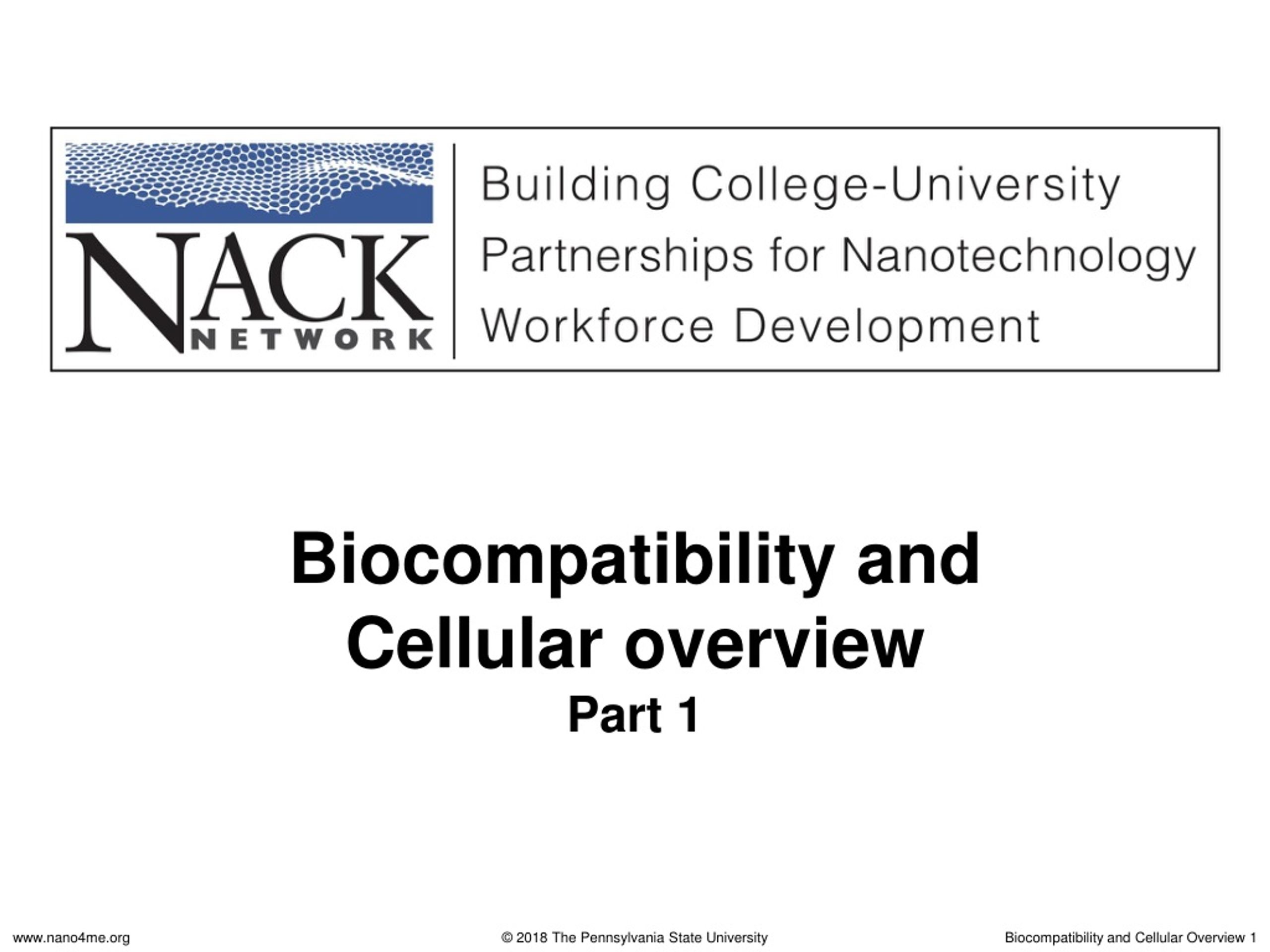 NACK NETWORK

Building College-University Partnerships for Nanotechnology Workforce Development

Biocompatibility and Cellular overview
Part 1

www.nano4me.org © 2018 The Pennsylvania State University Biocompatibility and Cellular Overview 1